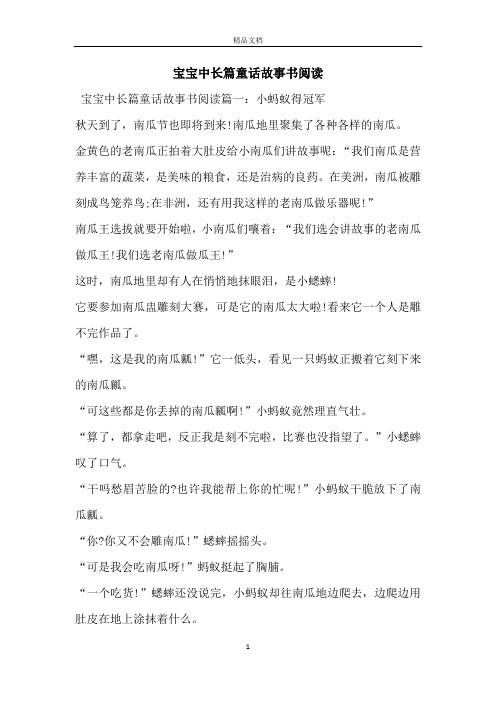 精品文档

宝宝中长篇童话故事书阅读

宝宝中长篇童话故事书阅读篇一：小蚂蚁得冠军

秋天到了，南瓜节也即将到来!南瓜地里聚集了各种各样的南瓜。

金黄色的老南瓜正拍着大肚皮给小南瓜们讲故事呢：“我们南瓜是营养丰富的蔬菜，是美味的粮食，还是治病的良药。在美洲，南瓜被雕刻成鸟笼养鸟;在非洲，还有用我这样的老南瓜做乐器呢!”

南瓜王选拔就要开始啦，小南瓜们嚷着：“我们选会讲故事的老南瓜做瓜王!我们选老南瓜做瓜王!”

这时，南瓜地里却有人在悄悄地抹眼泪，是小蟋蟀!

它要参加南瓜盅雕刻大赛，可是它的南瓜太大啦!看来它一个人是雕不完作品了。

“嘿，这是我的南瓜瓤!”它一低头，看见一只蚂蚁正搬着它刻下来的南瓜瓤。

“可这些都是你丢掉的南瓜瓤啊!”小蚂蚁竟然理直气壮。

“算了，都拿走吧，反正我是刻不完啦，比赛也没指望了。”小蟋蟀叹了口气。

“干吗愁眉苦脸的?也许我能帮上你的忙呢!”小蚂蚁干脆放下了南瓜瓤。

“你?你又不会雕南瓜!”蟋蟀摇摇头。

“可是我会吃南瓜呀!”蚂蚁挺起了胸脯。

“一个吃货!”蟋蟀还没说完，小蚂蚁却往南瓜地边爬去，边爬边用肚皮在地上涂抹着什么。

1